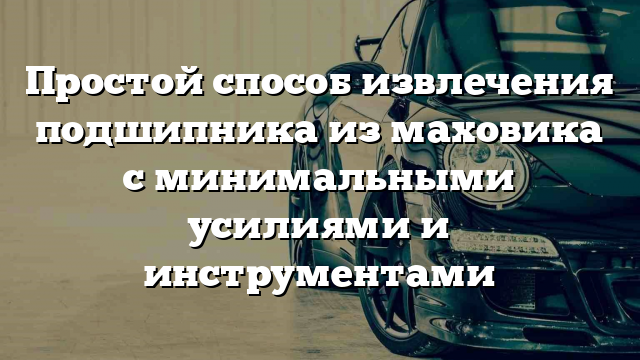 Простой способ извлечения подшипника из маховика с минимальными усилиями и инструментами